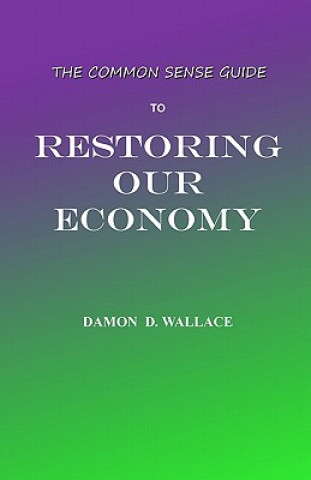 THE COMMON SENSE GUIDE

TO

RESTORING OUR ECONOMY

DAMON D. WALLACE